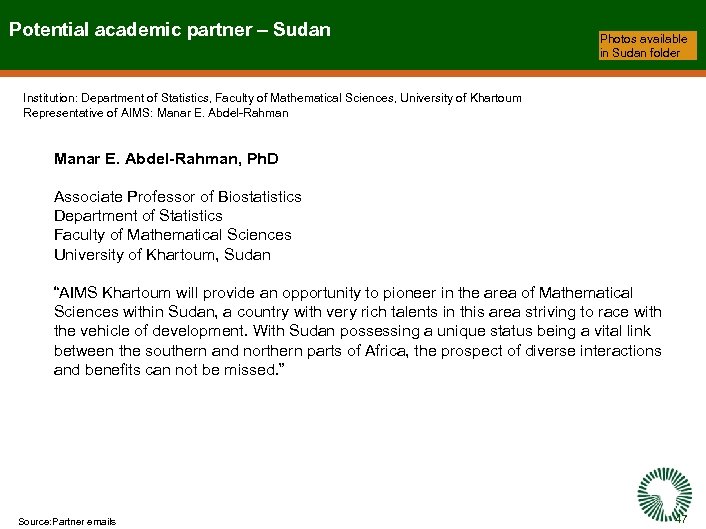 Potential academic partner – Sudan

Photos available in Sudan folder

Institution: Department of Statistics, Faculty of Mathematical Sciences, University of Khartoum
Representative of AIMS: Manar E. Abdel-Rahman

Manar E. Abdel-Rahman, PhD

Associate Professor of Biostatistics
Department of Statistics
Faculty of Mathematical Sciences
University of Khartoum, Sudan

"AIMS Khartoum will provide an opportunity to pioneer in the area of Mathematical Sciences within Sudan, a country with very rich talents in this area striving to race with the vehicle of development. With Sudan possessing a unique status being a vital link between the southern and northern parts of Africa, the prospect of diverse interactions and benefits can not be missed."

Source:Partner emails

47